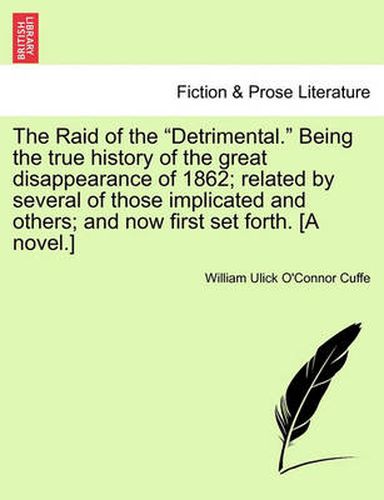 BRITISH LIBRARY

Fiction & Prose Literature

The Raid of the “Detrimental.” Being the true history of the great disappearance of 1862; related by several of those implicated and others; and now first set forth. [A novel.]

William Ulick O'Connor Cuffe